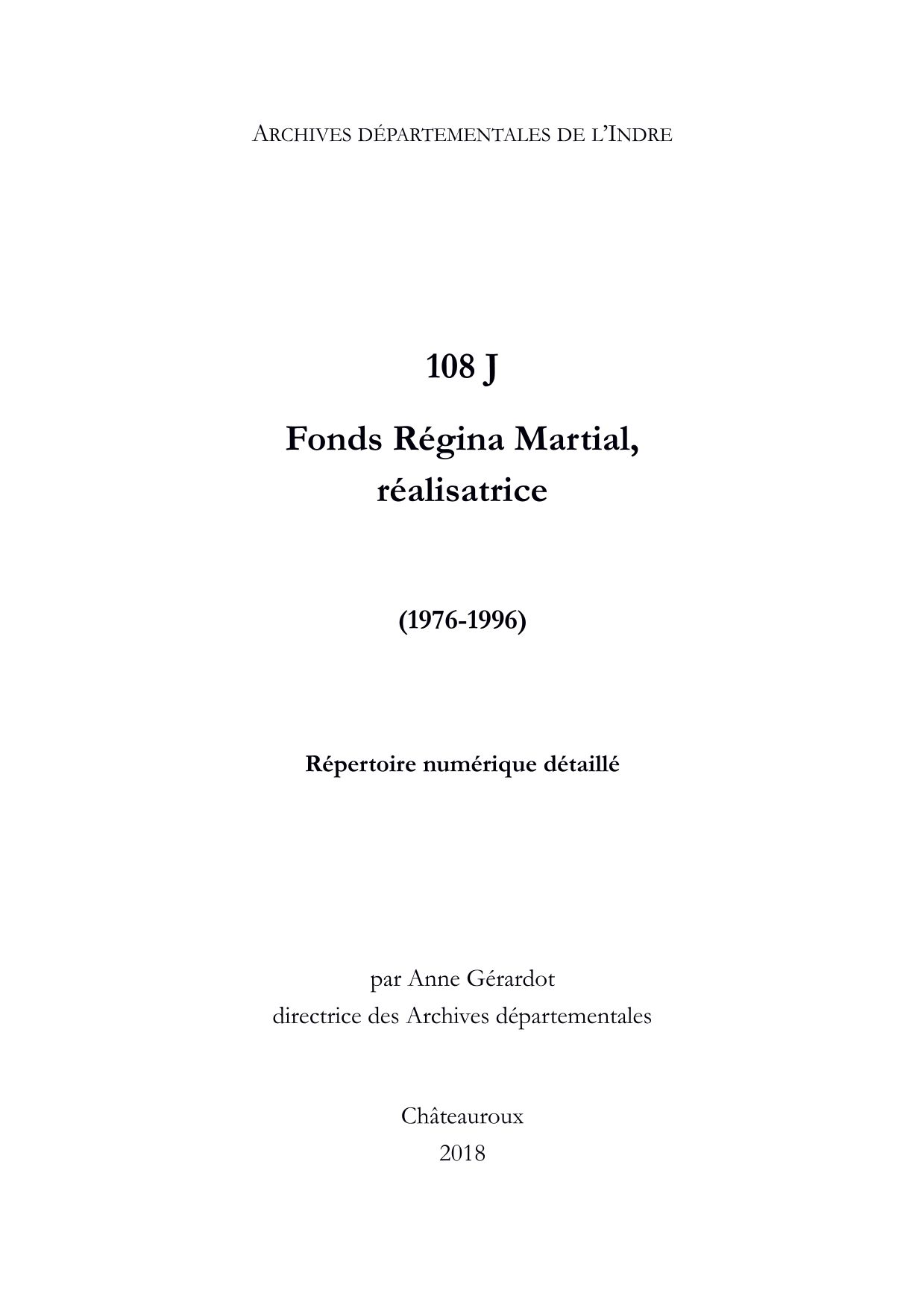 ARCHIVES DÉPARTEMENTALES DE L'INDRE

108 J

Fonds Régina Martial, réalisatrice

(1976-1996)

Répertoire numérique détaillé

par Anne Gérardot
directrice des Archives départementales

Châteauroux
2018